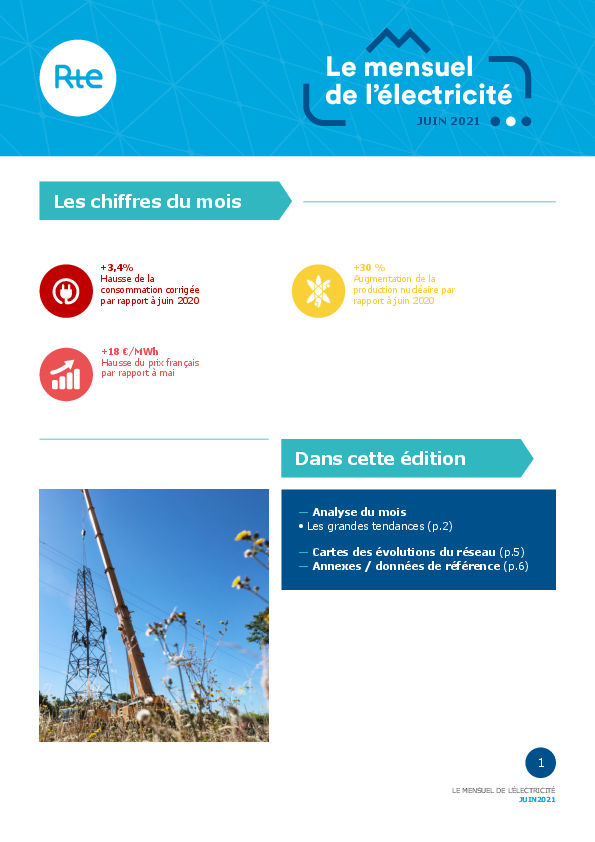 Rte

Le mensuel de l'électricité
JUIN 2021

Les chiffres du mois

+3,4%
Hausse de la consommation corrigée par rapport à juin 2020

+30 %
Augmentation de la production nucléaire par rapport à juin 2020

+18 €/MWh
Hausse du prix français par rapport à mai

Dans cette édition

— Analyse du mois
• Les grandes tendances (p.2)

— Cartes des évolutions du réseau (p.5)
— Annexes / données de référence (p.6)

1

LE MENSUEL DE L'ÉLECTRICITÉ
JUIN 2021